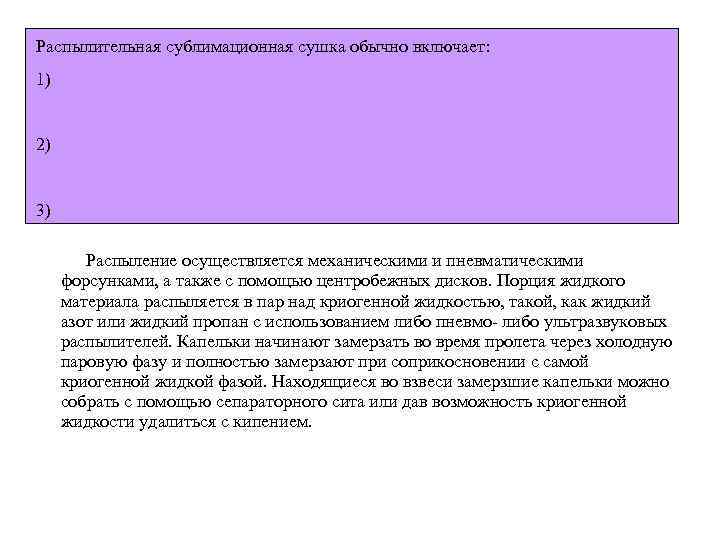 Распылительная сублимационная сушка обычно включает:

1)

2)

3)

Распыление осуществляется механическими и пневматическими форсунками, а также с помощью центробежных дисков. Порция жидкого материала распыляется в пар над криогенной жидкостью, такой, как жидкий азот или жидкий пропан с использованием либо пневмо- либо ультразвуковых распылителей. Капельки начинают замерзать во время пролета через холодную паровую фазу и полностью замерзают при соприкосновении с самой криогенной жидкой фазой. Находящиеся во взвеси замерзшие капельки можно собрать с помощью сепараторного сита или дав возможность криогенной жидкости удалиться с кипением.